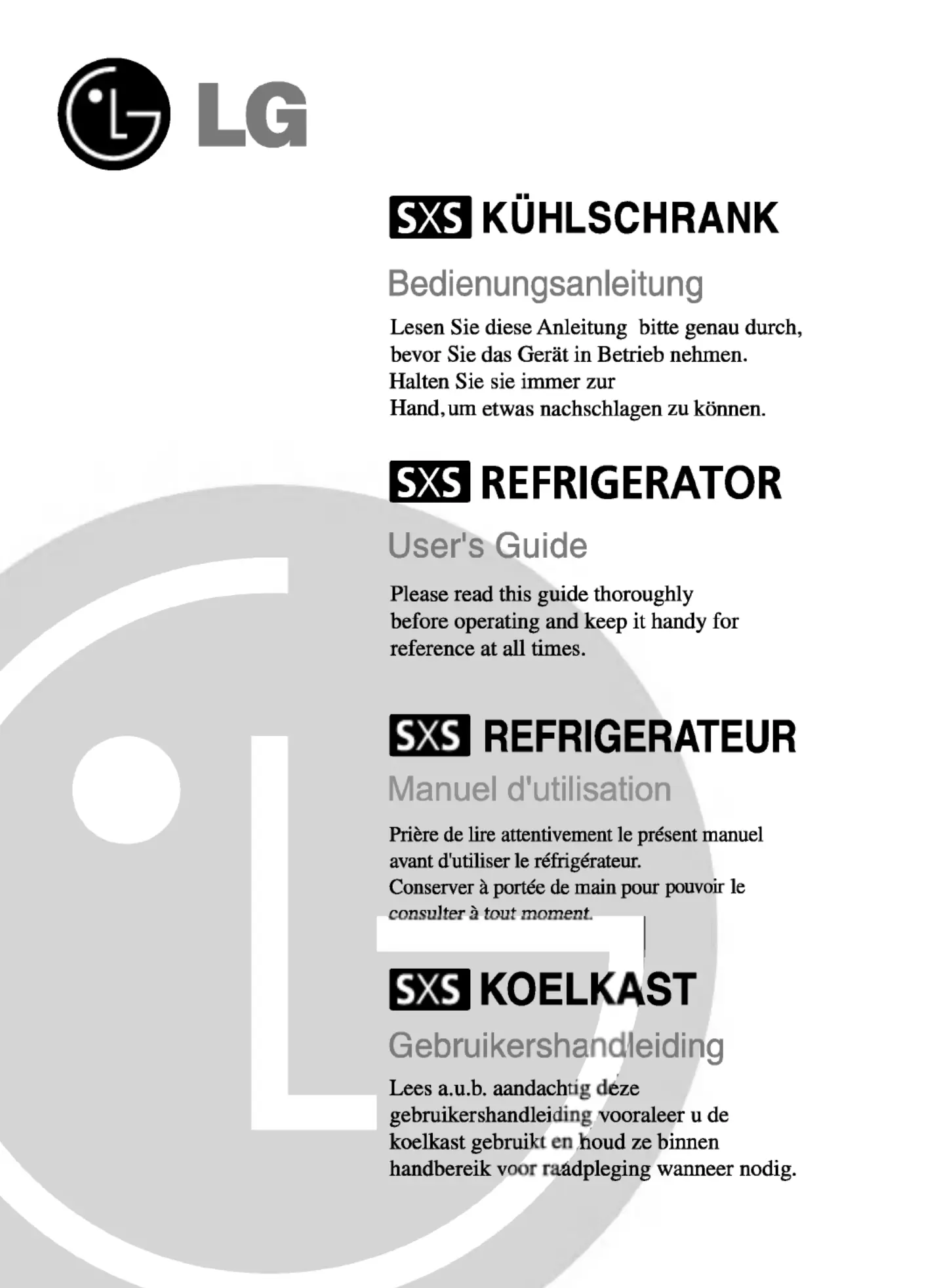 LG

SXS KÜHLSCHRANK

Bedienungsanleitung

Lesen Sie diese Anleitung bitte genau durch, bevor Sie das Gerät in Betrieb nehmen. Halten Sie sie immer zur Hand, um etwas nachschlagen zu können.

SXS REFRIGERATOR

User's Guide

Please read this guide thoroughly before operating and keep it handy for reference at all times.

SXS REFRIGERATEUR

Manuel d'utilisation

Prière de lire attentivement le présent manuel avant d'utiliser le réfrigérateur. Conserver à portée de main pour pouvoir le consulter à tout moment.

SXS KOELKAST

Gebruikershandleiding

Lees a.u.b. aandachtig deze gebruikershandleiding vooraleer u de koelkast gebruikt en houd ze binnen handbereik voor raadpleging wanneer nodig.